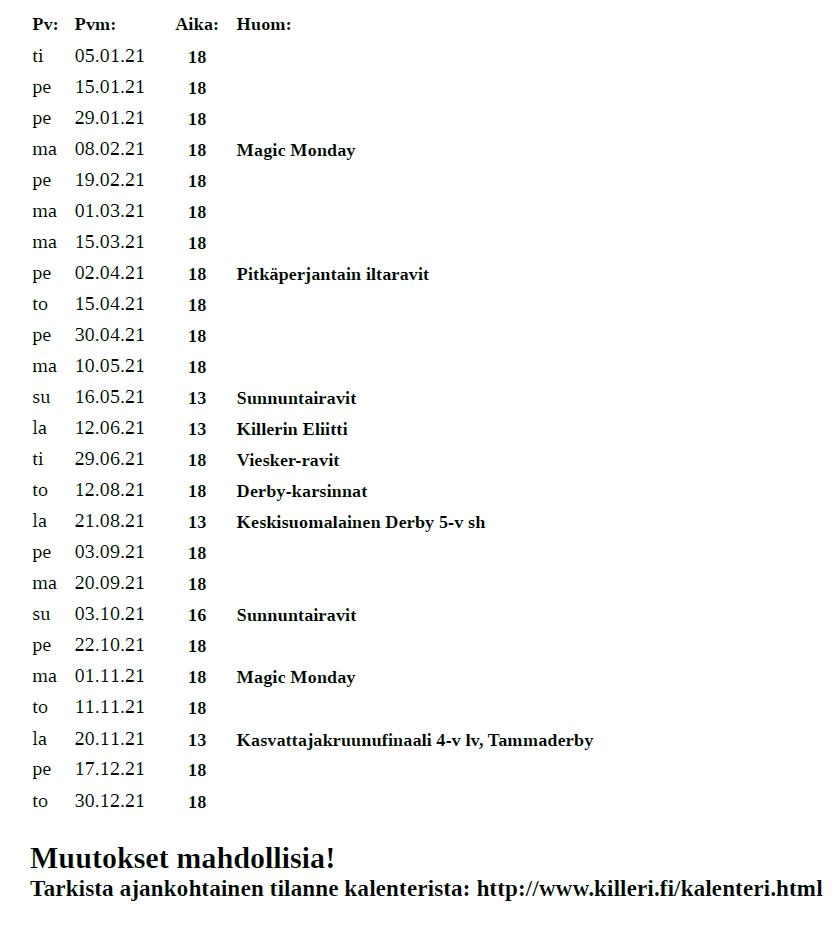 | Pv: | Pvm: | Aika: | Huom: |
|---|---|---|---|
| ti | 05.01.21 | 18 | |
| pe | 15.01.21 | 18 | |
| pe | 29.01.21 | 18 | |
| ma | 08.02.21 | 18 | Magic Monday |
| pe | 19.02.21 | 18 | |
| ma | 01.03.21 | 18 | |
| ma | 15.03.21 | 18 | |
| pe | 02.04.21 | 18 | Pitkäperjantain iltaravit |
| to | 15.04.21 | 18 | |
| pe | 30.04.21 | 18 | |
| ma | 10.05.21 | 18 | |
| su | 16.05.21 | 13 | Sunnuntairavit |
| la | 12.06.21 | 13 | Killerin Eliitti |
| ti | 29.06.21 | 18 | Viesker-ravit |
| to | 12.08.21 | 18 | Derby-karsinnat |
| la | 21.08.21 | 13 | Keskisuomalainen Derby 5-v sh |
| pe | 03.09.21 | 18 | |
| ma | 20.09.21 | 18 | |
| su | 03.10.21 | 16 | Sunnuntairavit |
| pe | 22.10.21 | 18 | |
| ma | 01.11.21 | 18 | Magic Monday |
| to | 11.11.21 | 18 | |
| la | 20.11.21 | 13 | Kasvattajakruunufinaali 4-v lv, Tammaderby |
| pe | 17.12.21 | 18 | |
| to | 30.12.21 | 18 | |

Muutokset mahdollisia!
Tarkista ajankohtainen tilanne kalenterista: http://www.killeri.fi/kalenteri.html